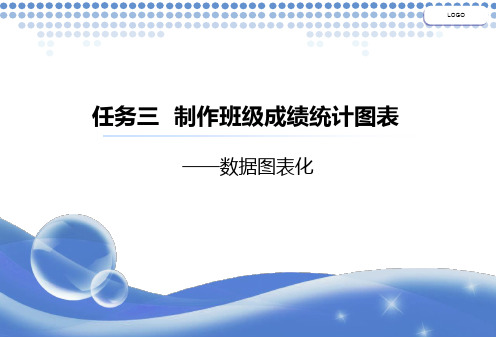 LOGO

任务三 制作班级成绩统计图表

——数据图表化